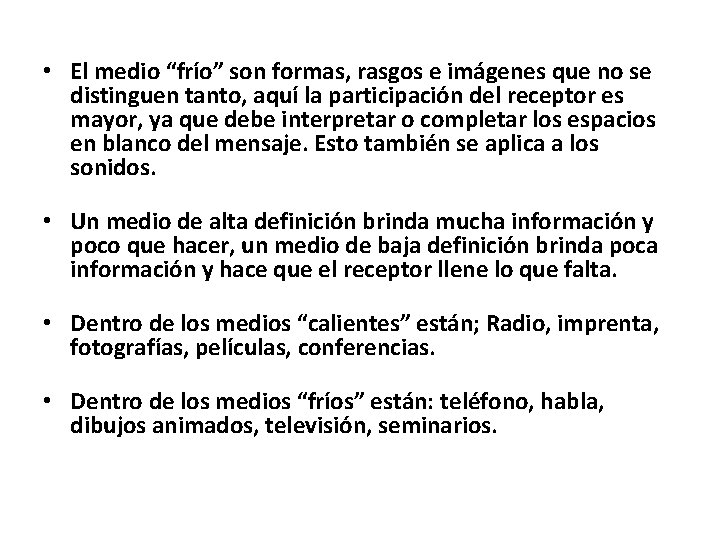 • El medio “frío” son formas, rasgos e imágenes que no se distinguen tanto, aquí la participación del receptor es mayor, ya que debe interpretar o completar los espacios en blanco del mensaje. Esto también se aplica a los sonidos.

• Un medio de alta definición brinda mucha información y poco que hacer, un medio de baja definición brinda poca información y hace que el receptor llene lo que falta.

• Dentro de los medios “calientes” están; Radio, imprenta, fotografías, películas, conferencias.

• Dentro de los medios “fríos” están: teléfono, habla, dibujos animados, televisión, seminarios.